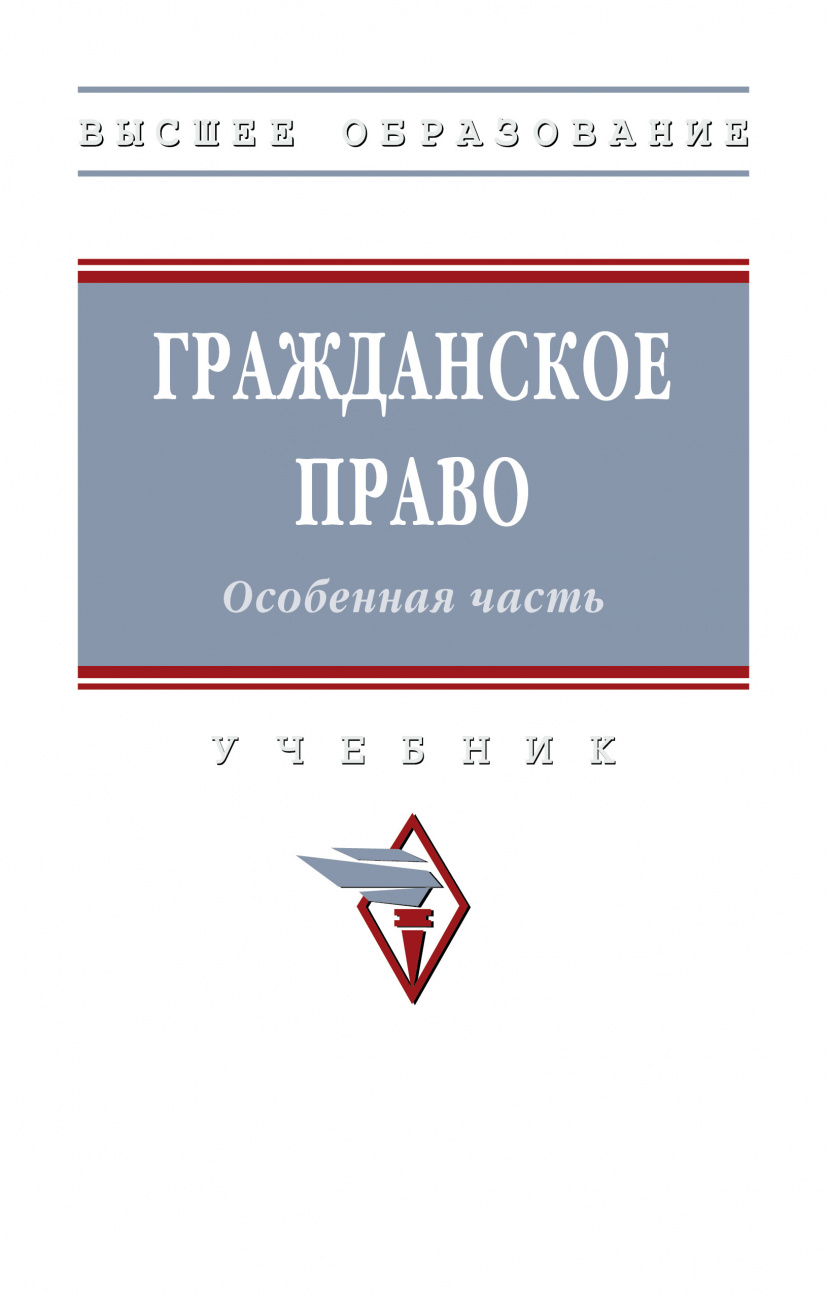 ВЫСШЕЕ ОБРАЗОВАНИЕ

ГРАЖДАНСКОЕ ПРАВО

Особенная часть

УЧЕБНИК